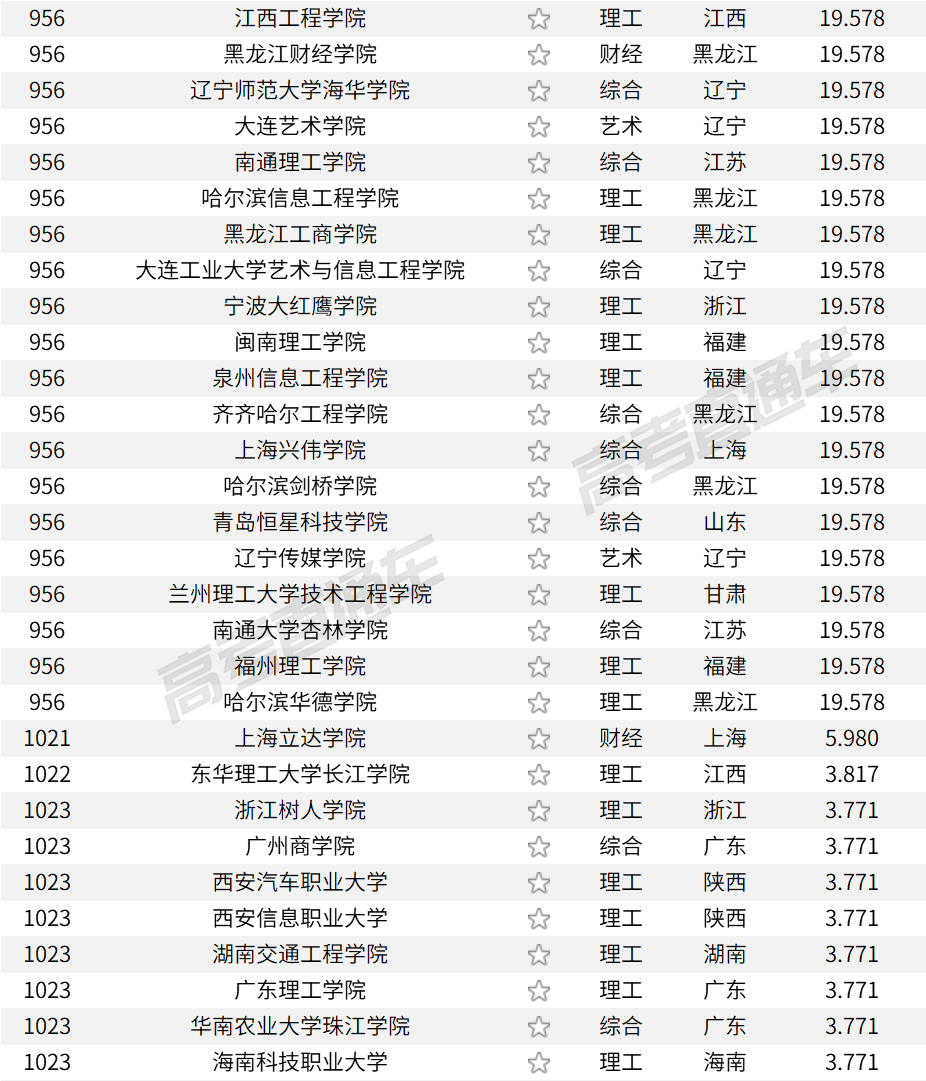 | 956 | 江西工程学院 | ☆ | 理工 | 江西 | 19.578 |
|---|---|---|---|---|---|
| 956 | 黑龙江财经学院 | ☆ | 财经 | 黑龙江 | 19.578 |
| 956 | 辽宁师范大学海华学院 | ☆ | 综合 | 辽宁 | 19.578 |
| 956 | 大连艺术学院 | ☆ | 艺术 | 辽宁 | 19.578 |
| 956 | 南通理工学院 | ☆ | 综合 | 江苏 | 19.578 |
| 956 | 哈尔滨信息工程学院 | ☆ | 理工 | 黑龙江 | 19.578 |
| 956 | 黑龙江工商学院 | ☆ | 理工 | 黑龙江 | 19.578 |
| 956 | 大连工业大学艺术与信息工程学院 | ☆ | 综合 | 辽宁 | 19.578 |
| 956 | 宁波大红鹰学院 | ☆ | 理工 | 浙江 | 19.578 |
| 956 | 闽南理工学院 | ☆ | 理工 | 福建 | 19.578 |
| 956 | 泉州信息工程学院 | ☆ | 理工 | 福建 | 19.578 |
| 956 | 齐齐哈尔工程学院 | ☆ | 综合 | 黑龙江 | 19.578 |
| 956 | 上海兴伟学院 | ☆ | 综合 | 上海 | 19.578 |
| 956 | 哈尔滨剑桥学院 | ☆ | 综合 | 黑龙江 | 19.578 |
| 956 | 青岛恒星科技学院 | ☆ | 综合 | 山东 | 19.578 |
| 956 | 辽宁传媒学院 | ☆ | 艺术 | 辽宁 | 19.578 |
| 956 | 兰州理工大学技术工程学院 | ☆ | 理工 | 甘肃 | 19.578 |
| 956 | 南通大学杏林学院 | ☆ | 综合 | 江苏 | 19.578 |
| 956 | 福州理工学院 | ☆ | 理工 | 福建 | 19.578 |
| 956 | 哈尔滨华德学院 | ☆ | 理工 | 黑龙江 | 19.578 |
| 1021 | 上海立达学院 | ☆ | 财经 | 上海 | 5.980 |
| 1022 | 东华理工大学长江学院 | ☆ | 理工 | 江西 | 3.817 |
| 1023 | 浙江树人学院 | ☆ | 理工 | 浙江 | 3.771 |
| 1023 | 广州商学院 | ☆ | 综合 | 广东 | 3.771 |
| 1023 | 西安汽车职业大学 | ☆ | 理工 | 陕西 | 3.771 |
| 1023 | 西安信息职业大学 | ☆ | 理工 | 陕西 | 3.771 |
| 1023 | 湖南交通工程学院 | ☆ | 理工 | 湖南 | 3.771 |
| 1023 | 广东理工学院 | ☆ | 理工 | 广东 | 3.771 |
| 1023 | 华南农业大学珠江学院 | ☆ | 综合 | 广东 | 3.771 |
| 1023 | 海南科技职业大学 | ☆ | 理工 | 海南 | 3.771 |

高考直通车
高考直通车